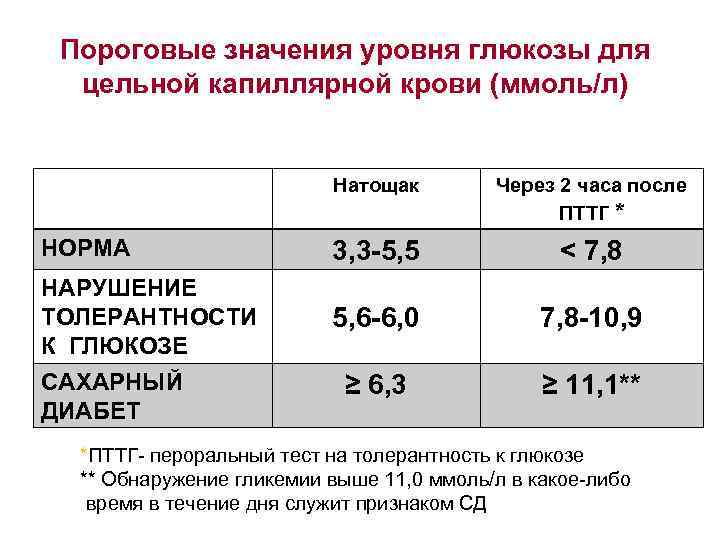 Пороговые значения уровня глюкозы для цельной капиллярной крови (ммоль/л)

|  | Натощак | Через 2 часа после ПТТГ * |
|---|---|---|
| НОРМА | 3,3-5,5 | < 7,8 |
| НАРУШЕНИЕ ТОЛЕРАНТНОСТИ К ГЛЮКОЗЕ | 5,6-6,0 | 7,8-10,9 |
| САХАРНЫЙ ДИАБЕТ | ≥ 6,3 | ≥ 11,1** |

*ПТТГ- пероральный тест на толерантность к глюкозе
** Обнаружение гликемии выше 11,0 ммоль/л в какое-либо время в течение дня служит признаком СД